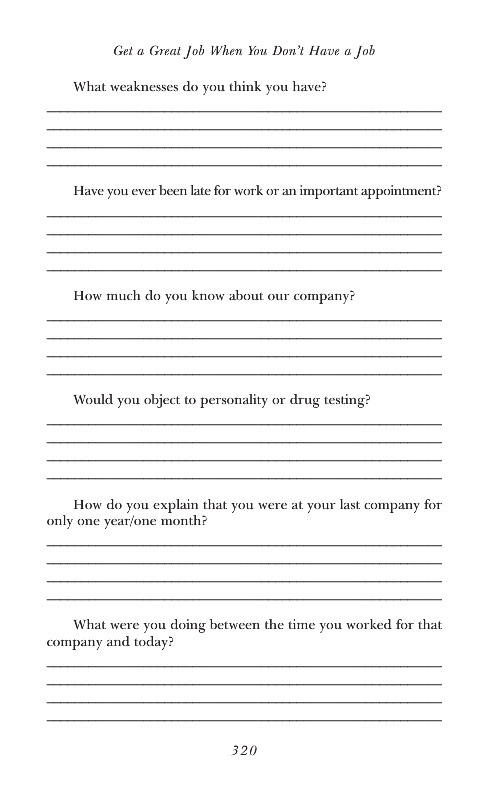 Get a Great Job When You Don't Have a Job

What weaknesses do you think you have?

Have you ever been late for work or an important appointment?

How much do you know about our company?

Would you object to personality or drug testing?

How do you explain that you were at your last company for only one year/one month?

What were you doing between the time you worked for that company and today?

320